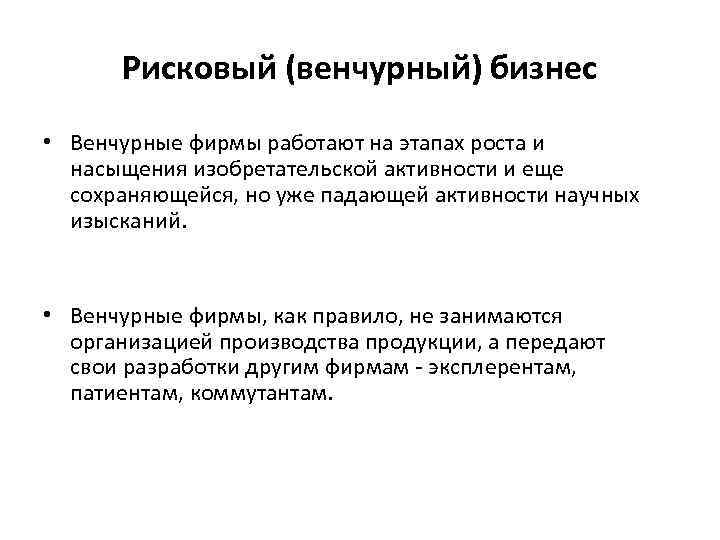 Рисковый (венчурный) бизнес

• Венчурные фирмы работают на этапах роста и насыщения изобретательской активности и еще сохраняющейся, но уже падающей активности научных изысканий.

• Венчурные фирмы, как правило, не занимаются организацией производства продукции, а передают свои разработки другим фирмам - эксплерентам, патиентам, коммутантам.